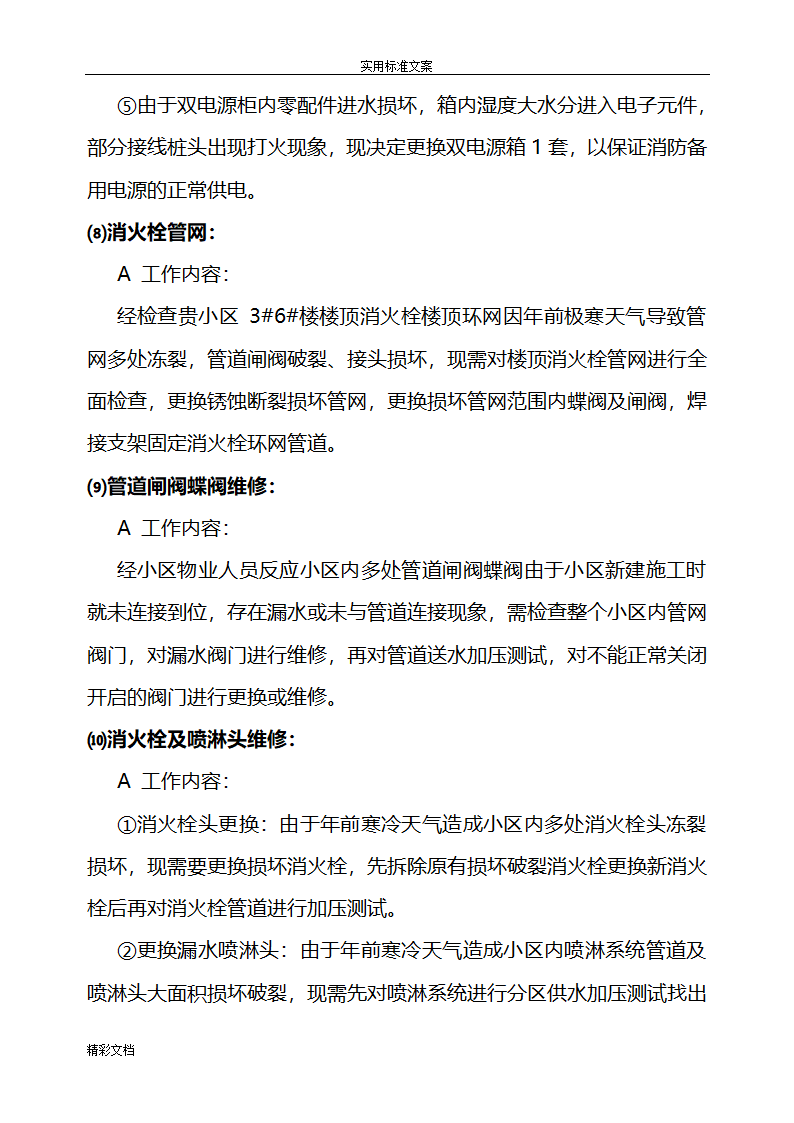 实用标准文案

⑤由于双电源柜内零配件进水损坏，箱内湿度大水分进入电子元件，部分接线桩头出现打火现象，现决定更换双电源箱 1 套，以保证消防备用电源的正常供电。

⑻消火栓管网：

A 工作内容：

经检查贵小区 3#6#楼楼顶消火栓楼顶环网因年前极寒天气导致管网多处冻裂，管道闸阀破裂、接头损坏，现需对楼顶消火栓管网进行全面检查，更换锈蚀断裂损坏管网，更换损坏管网范围内蝶阀及闸阀，焊接支架固定消火栓环网管道。

⑼管道闸阀蝶阀维修：

A 工作内容：

经小区物业人员反应小区内多处管道闸阀蝶阀由于小区新建施工时就未连接到位，存在漏水或未与管道连接现象，需检查整个小区内管网阀门，对漏水阀门进行维修，再对管道送水加压测试，对不能正常关闭开启的阀门进行更换或维修。

⑽消火栓及喷淋头维修：

A 工作内容：

①消火栓头更换：由于年前寒冷天气造成小区内多处消火栓头冻裂损坏，现需要更换损坏消火栓，先拆除原有损坏破裂消火栓更换新消火栓后再对消火栓管道进行加压测试。

②更换漏水喷淋头：由于年前寒冷天气造成小区内喷淋系统管道及喷淋头大面积损坏破裂，现需先对喷淋系统进行分区供水加压测试找出

精彩文档